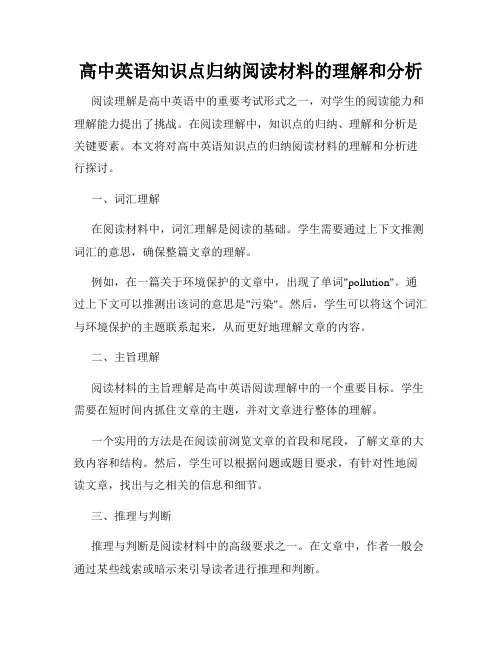 高中英语知识点归纳阅读材料的理解和分析

阅读理解是高中英语中的重要考试形式之一，对学生的阅读能力和理解能力提出了挑战。在阅读理解中，知识点的归纳、理解和分析是关键要素。本文将对高中英语知识点的归纳阅读材料的理解和分析进行探讨。

一、词汇理解

在阅读材料中，词汇理解是阅读的基础。学生需要通过上下文推测词汇的意思，确保整篇文章的理解。

例如，在一篇关于环境保护的文章中，出现了单词"pollution"。通过上下文可以推测出该词的意思是"污染"。然后，学生可以将这个词汇与环境保护的主题联系起来，从而更好地理解文章的内容。

二、主旨理解

阅读材料的主旨理解是高中英语阅读理解中的一个重要目标。学生需要在短时间内抓住文章的主题，并对文章进行整体的理解。

一个实用的方法是在阅读前浏览文章的首段和尾段，了解文章的大致内容和结构。然后，学生可以根据问题或题目要求，有针对性地阅读文章，找出与之相关的信息和细节。

三、推理与判断

推理与判断是阅读材料中的高级要求之一。在文章中，作者一般会通过某些线索或暗示来引导读者进行推理和判断。